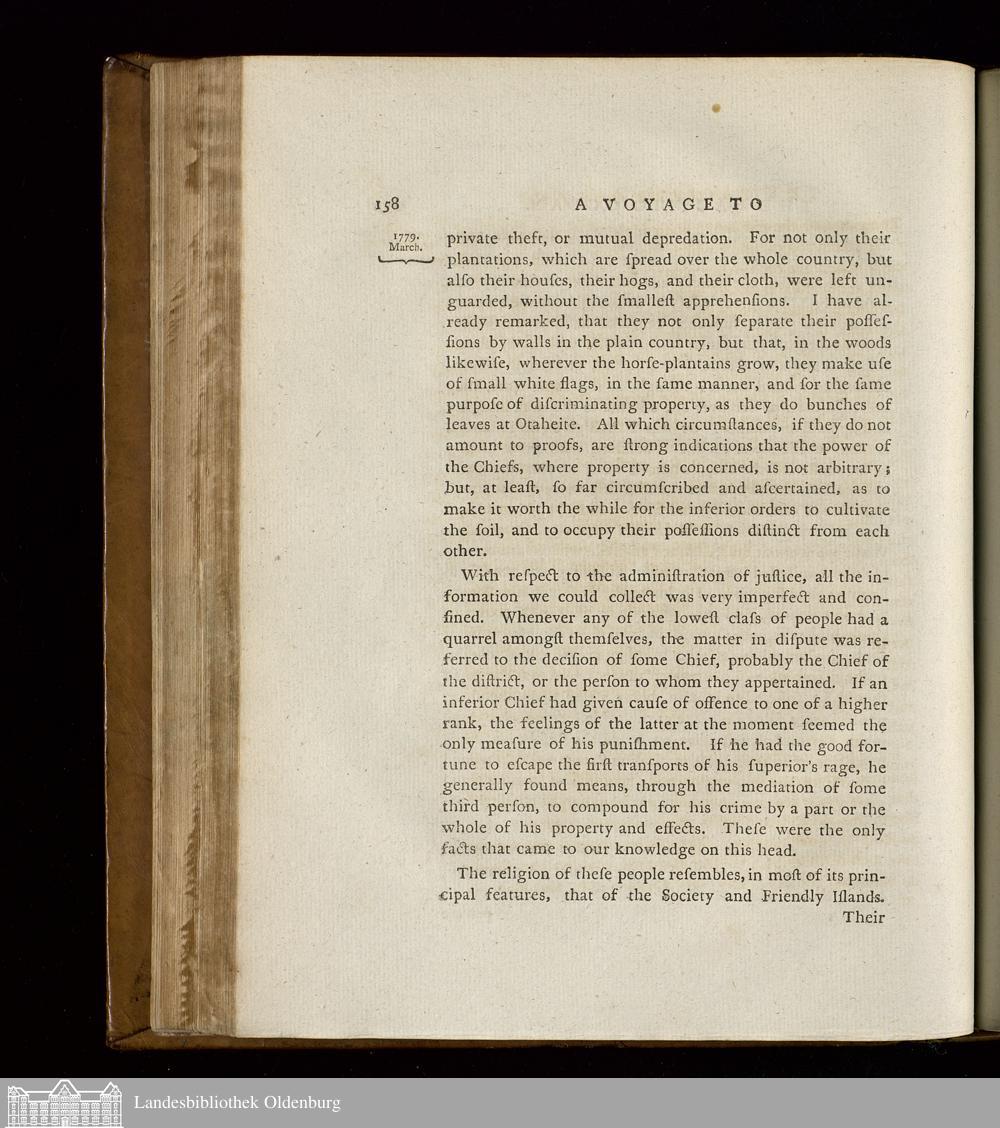 158 A VOYAGE TO

1779. March.

private theft, or mutual depredation. For not only their plantations, which are ſpread over the whole country, but alſo their houſes, their hogs, and their cloth, were left unguarded, without the ſmalleſt apprehenſions. I have already remarked, that they not only ſeparate their poſſeſſions by walls in the plain country, but that, in the woods likewiſe, wherever the horſe-plantains grow, they make uſe of ſmall white flags, in the ſame manner, and for the ſame purpoſe of diſcriminating property, as they do bunches of leaves at Otaheite. All which circumſtances, if they do not amount to proofs, are ſtrong indications that the power of the Chiefs, where property is concerned, is not arbitrary; but, at leaſt, ſo far circumſcribed and aſcertained, as to make it worth the while for the inferior orders to cultivate the ſoil, and to occupy their poſſeſſions diſtinct from each other.

With reſpect to the adminiſtration of juſtice, all the information we could collect was very imperfect and confined. Whenever any of the loweſt claſs of people had a quarrel amongſt themſelves, the matter in diſpute was referred to the deciſion of ſome Chief, probably the Chief of the diſtrict, or the perſon to whom they appertained. If an inferior Chief had given cauſe of offence to one of a higher rank, the feelings of the latter at the moment ſeemed the only meaſure of his puniſhment. If he had the good fortune to eſcape the firſt tranſports of his ſuperior's rage, he generally found means, through the mediation of ſome third perſon, to compound for his crime by a part or the whole of his property and effects. Theſe were the only facts that came to our knowledge on this head.

The religion of theſe people reſembles, in moſt of its principal features, that of the Society and Friendly Iſlands. Their

Landesbibliothek Oldenburg